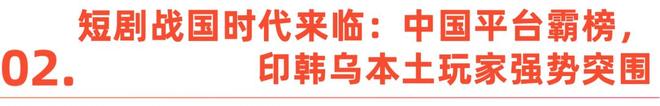 02.

短剧战国时代来临：中国平台霸榜，印韩乌本土玩家强势突围